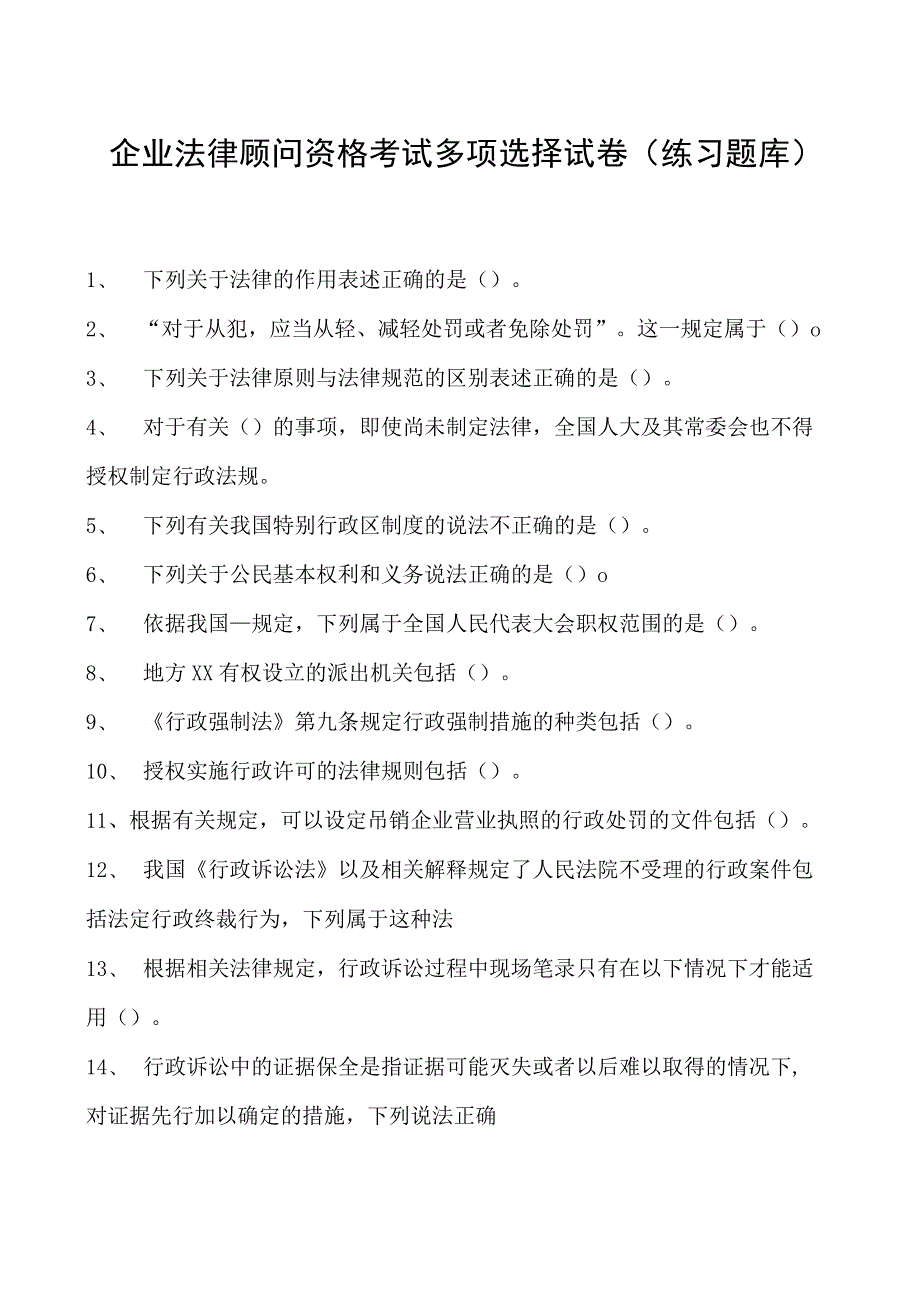 企业法律顾问资格考试多项选择试卷（练习题库）

1、 下列关于法律的作用表述正确的是（）。

2、 “对于从犯，应当从轻、减轻处罚或者免除处罚”。这一规定属于（）o

3、 下列关于法律原则与法律规范的区别表述正确的是（）。

4、 对于有关（）的事项，即使尚未制定法律，全国人大及其常委会也不得授权制定行政法规。

5、 下列有关我国特别行政区制度的说法不正确的是（）。

6、 下列关于公民基本权利和义务说法正确的是（）o

7、 依据我国—规定，下列属于全国人民代表大会职权范围的是（）。

8、 地方XX有权设立的派出机关包括（）。

9、 《行政强制法》第九条规定行政强制措施的种类包括（）。

10、 授权实施行政许可的法律规则包括（）。

11、根据有关规定，可以设定吊销企业营业执照的行政处罚的文件包括（）。

12、 我国《行政诉讼法》以及相关解释规定了人民法院不受理的行政案件包括法定行政终裁行为，下列属于这种法

13、 根据相关法律规定，行政诉讼过程中现场笔录只有在以下情况下才能适用（）。

14、 行政诉讼中的证据保全是指证据可能灭失或者以后难以取得的情况下，对证据先行加以确定的措施，下列说法正确